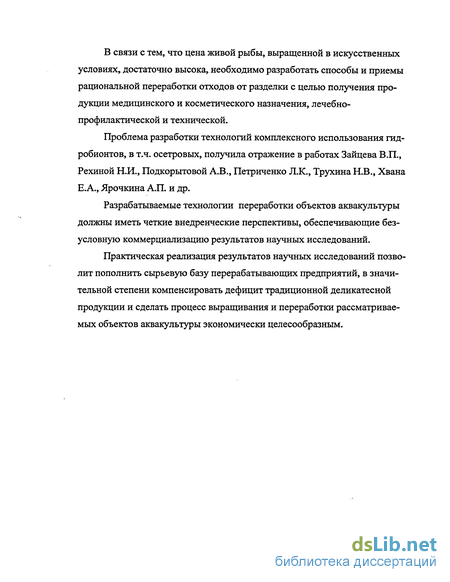 В связи с тем, что цена живой рыбы, выращенной в искусственных условиях, достаточно высока, необходимо разработать способы и приемы рациональной переработки отходов от разделки с целью получения продукции медицинского и косметического назначения, лечебно-профилактической и технической.

Проблема разработки технологий комплексного использования гидробионтов, в т.ч. осетровых, получила отражение в работах Зайцева В.П., Рехиной Н.И., Подкорытовой А.В., Петриченко Л.К., Трухина Н.В., Хвана Е.А., Ярочкина А.П. и др.

Разрабатываемые технологии переработки объектов аквакультуры должны иметь четкие внедренческие перспективы, обеспечивающие безусловную коммерциализацию результатов научных исследований.

Практическая реализация результатов научных исследований позволит пополнить сырьевую базу перерабатывающих предприятий, в значительной степени компенсировать дефицит традиционной деликатесной продукции и сделать процесс выращивания и переработки рассматриваемых объектов аквакультуры экономически целесообразным.

dsLib.net
библиотека диссертаций